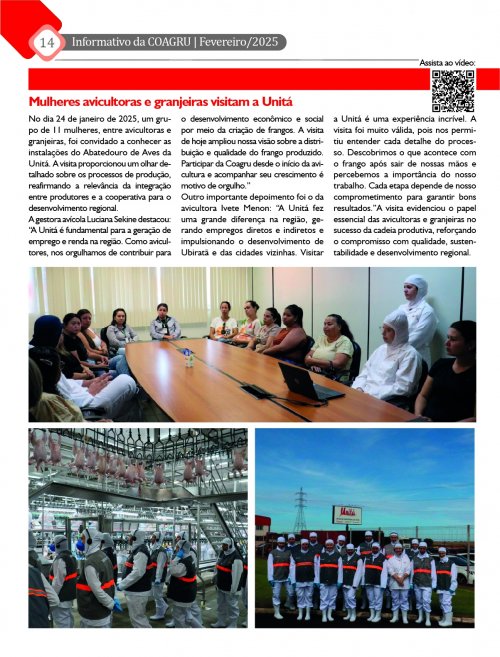 14 Informativo da COAGRU | Fevereiro/2025

Assista ao vídeo:

Mulheres avicultoras e granjeiras visitam a Unitá

No dia 24 de janeiro de 2025, um grupo de 11 mulheres, entre avicultoras e granjeiras, foi convidado a conhecer as instalações do Abatedouro de Aves da Unitá. A visita proporcionou um olhar detalhado sobre os processos de produção, reafirmando a relevância da integração entre produtores e a cooperativa para o desenvolvimento regional.

A gestora avícola Luciana Sekine destacou: "A Unitá é fundamental para a geração de emprego e renda na região. Como avicultores, nos orgulhamos de contribuir para o desenvolvimento econômico e social por meio da criação de frangos. A visita de hoje ampliou nossa visão sobre a distribuição e qualidade do frango produzido. Participar da Coagru desde o início da avicultura e acompanhar seu crescimento é motivo de orgulho."

Outro importante depoimento foi o da avicultora Ivete Menon: "A Unitá fez uma grande diferença na região, gerando empregos diretos e indiretos e impulsionando o desenvolvimento de Ubiratã e das cidades vizinhas. Visitar a Unitá é uma experiência incrível. A visita foi muito válida, pois nos permitiu entender cada detalhe do processo. Descobrimos o que acontece com o frango após sair de nossas mãos e percebemos a importância do nosso trabalho. Cada etapa depende de nosso comprometimento para garantir bons resultados."A visita evidenciou o papel essencial das avicultoras e granjeiras no sucesso da cadeia produtiva, reforçando o compromisso com qualidade, sustentabilidade e desenvolvimento regional.

Unitá